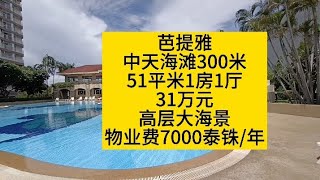 芭提雅
中天海滩300米
51平米1房1厅
31万元
高层大海景
物业费7000泰铢/年